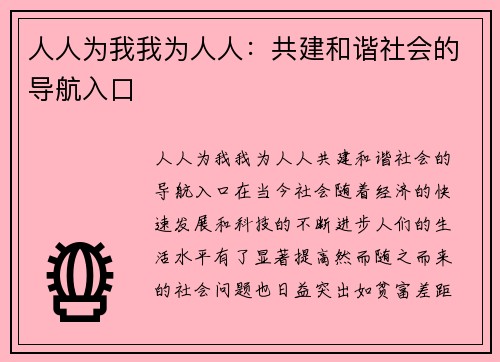 人人为我我为人人：共建和谐社会的导航入口

人人为我我为人人共建和谐社会的导航入口在当今社会随着经济的快速发展和科技的不断进步人们的生活水平有了显著提高然而随之而来的社会问题也日益突出如贫富差距